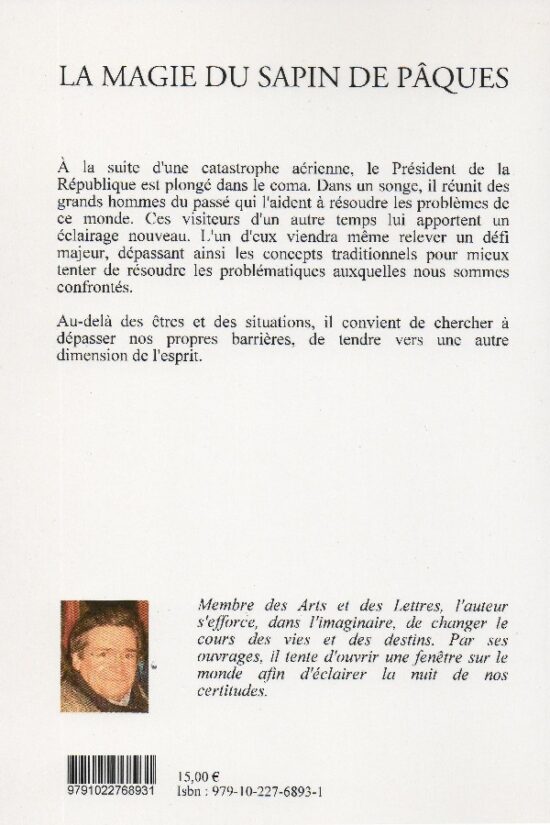 LA MAGIE DU SAPIN DE PÂQUES

À la suite d'une catastrophe aérienne, le Président de la République est plongé dans le coma. Dans un songe, il réunit des grands hommes du passé qui l'aident à résoudre les problèmes de ce monde. Ces visiteurs d'un autre temps lui apportent un éclairage nouveau. L'un d'eux viendra même relever un défi majeur, dépassant ainsi les concepts traditionnels pour mieux tenter de résoudre les problématiques auxquelles nous sommes confrontés.

Au-delà des êtres et des situations, il convient de chercher à dépasser nos propres barrières, de tendre vers une autre dimension de l'esprit.

Membre des Arts et des Lettres, l'auteur s'efforce, dans l'imaginaire, de changer le cours des vies et des destins. Par ses ouvrages, il tente d'ouvrir une fenêtre sur le monde afin d'éclairer la nuit de nos certitudes.

9791022768931

15,00 €
Isbn : 979-10-227-6893-1